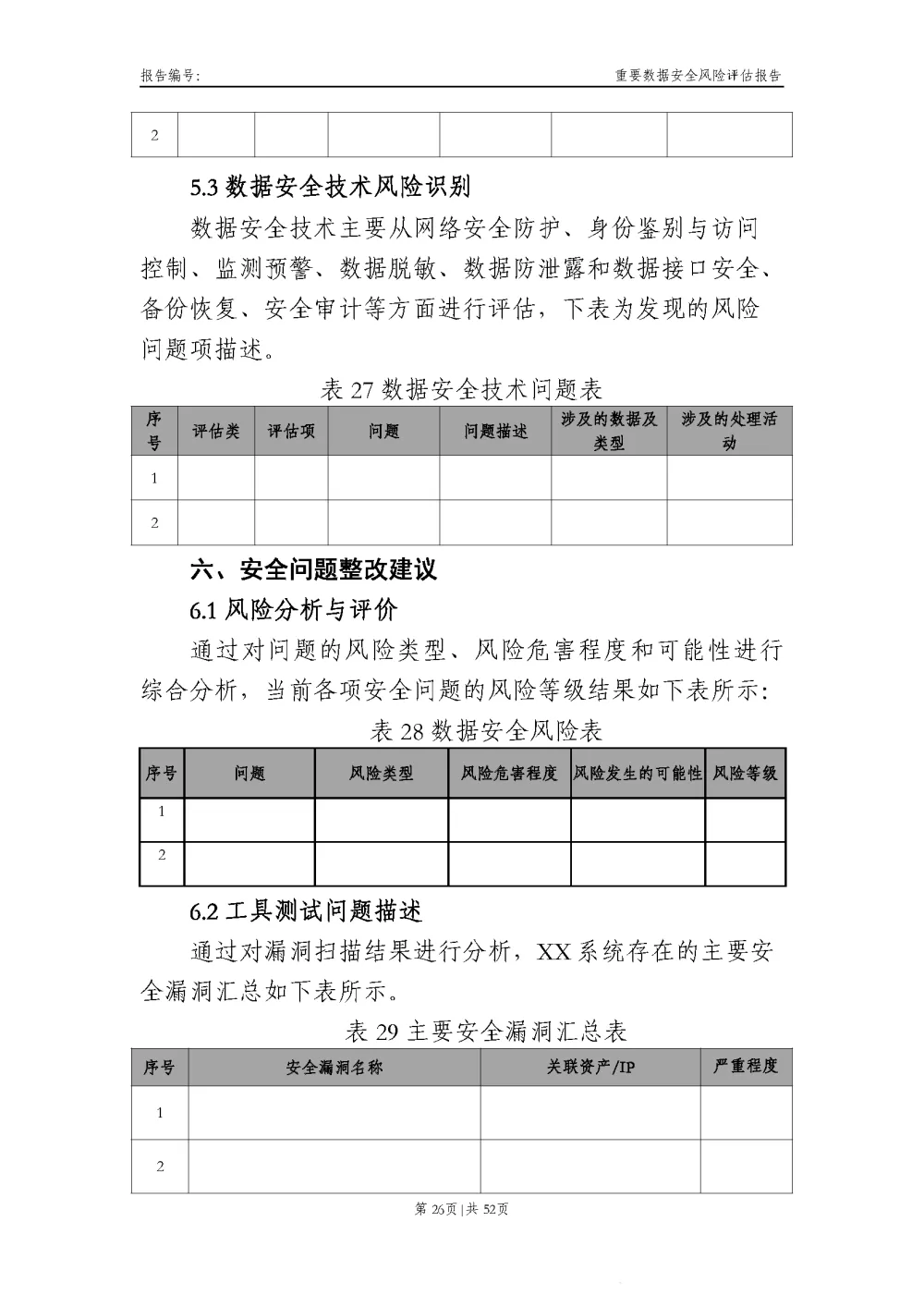 报告编号:

重要数据安全风险评估报告

| 2 | | | | | | |
|---|---|---|---|---|---|---|

5.3 数据安全技术风险识别

数据安全技术主要从网络安全防护、身份鉴别与访问控制、监测预警、数据脱敏、数据防泄露和数据接口安全、备份恢复、安全审计等方面进行评估，下表为发现的风险问题项描述。

表 27 数据安全技术问题表

| 序号 | 评估类 | 评估项 | 问题 | 问题描述 | 涉及的数据及类型 | 涉及的处理活动 |
|---|---|---|---|---|---|---|
| 1 | | | | | | |
| 2 | | | | | | |

六、安全问题整改建议

6.1 风险分析与评价

通过对问题的风险类型、风险危害程度和可能性进行综合分析，当前各项安全问题的风险等级结果如下表所示:

表 28 数据安全风险表

| 序号 | 问题 | 风险类型 | 风险危害程度 | 风险发生的可能性 | 风险等级 |
|---|---|---|---|---|---|
| 1 | | | | | |
| 2 | | | | | |

6.2 工具测试问题描述

通过对漏洞扫描结果进行分析，XX 系统存在的主要安全漏洞汇总如下表所示。

表 29 主要安全漏洞汇总表

| 序号 | 安全漏洞名称 | 关联资产/IP | 严重程度 |
|---|---|---|---|
| 1 | | | |
| 2 | | | |

第 26页 | 共 52页